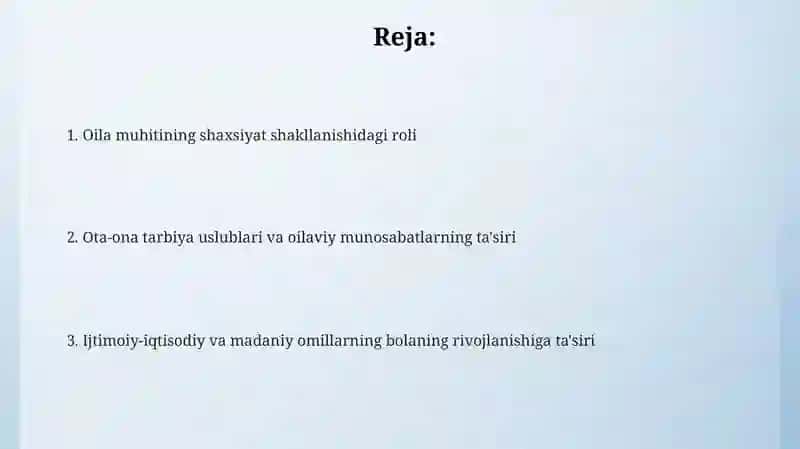 Reja:

1. Oila muhitining shaxsiyat shakllanishidagi roli

2. Ota-ona tarbiya uslublari va oilaviy munosabatlarning ta'siri

3. Ijtimoiy-iqtisodiy va madaniy omillarning bolaning rivojlanishiga ta'siri